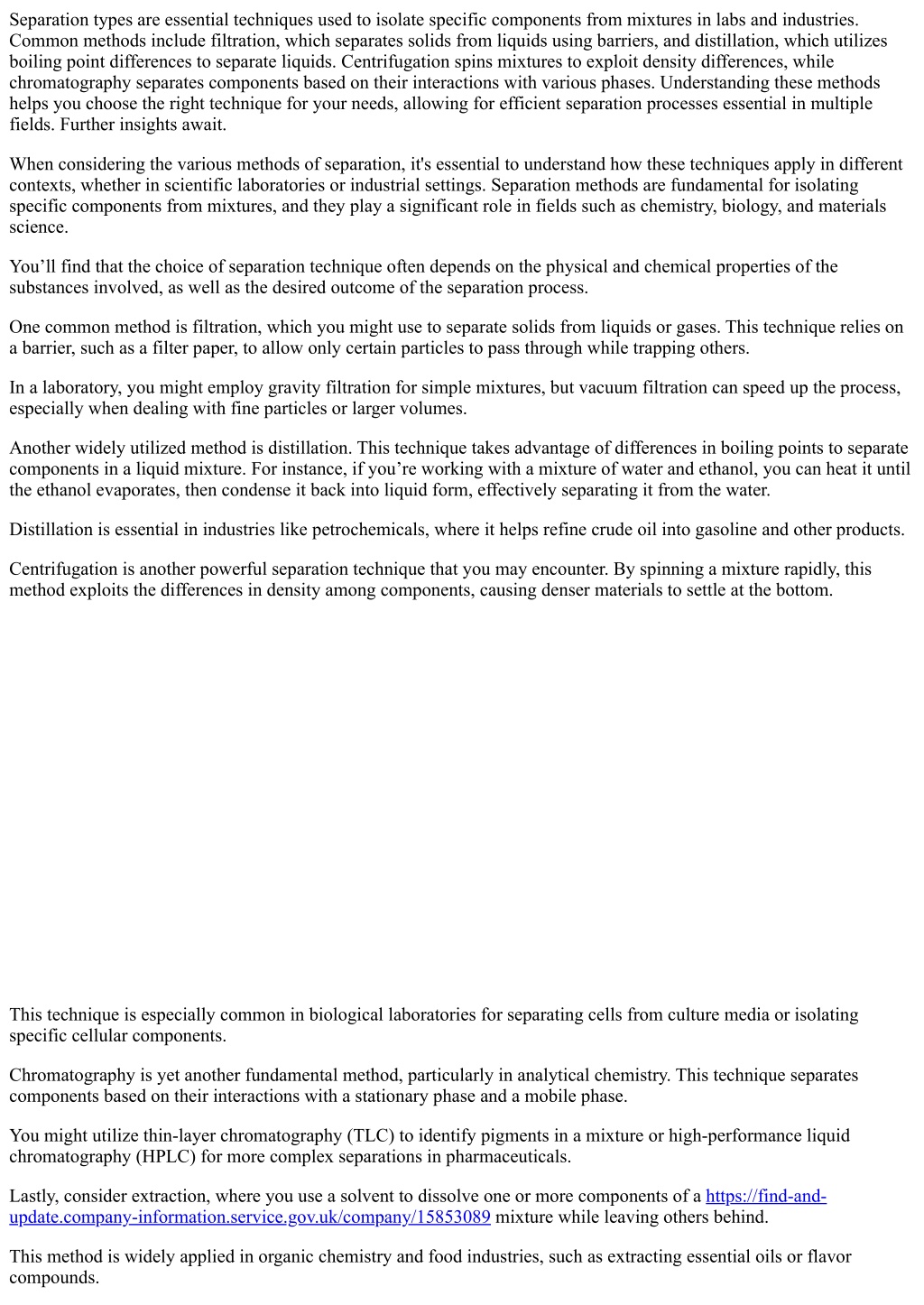 Separation types are essential techniques used to isolate specific components from mixtures in labs and industries. Common methods include filtration, which separates solids from liquids using barriers, and distillation, which utilizes boiling point differences to separate liquids. Centrifugation spins mixtures to exploit density differences, while chromatography separates components based on their interactions with various phases. Understanding these methods helps you choose the right technique for your needs, allowing for efficient separation processes essential in multiple fields. Further insights await.

When considering the various methods of separation, it's essential to understand how these techniques apply in different contexts, whether in scientific laboratories or industrial settings. Separation methods are fundamental for isolating specific components from mixtures, and they play a significant role in fields such as chemistry, biology, and materials science.

You’ll find that the choice of separation technique often depends on the physical and chemical properties of the substances involved, as well as the desired outcome of the separation process.

One common method is filtration, which you might use to separate solids from liquids or gases. This technique relies on a barrier, such as a filter paper, to allow only certain particles to pass through while trapping others.

In a laboratory, you might employ gravity filtration for simple mixtures, but vacuum filtration can speed up the process, especially when dealing with fine particles or larger volumes.

Another widely utilized method is distillation. This technique takes advantage of differences in boiling points to separate components in a liquid mixture. For instance, if you’re working with a mixture of water and ethanol, you can heat it until the ethanol evaporates, then condense it back into liquid form, effectively separating it from the water.

Distillation is essential in industries like petrochemicals, where it helps refine crude oil into gasoline and other products.

Centrifugation is another powerful separation technique that you may encounter. By spinning a mixture rapidly, this method exploits the differences in density among components, causing denser materials to settle at the bottom.

This technique is especially common in biological laboratories for separating cells from culture media or isolating specific cellular components.

Chromatography is yet another fundamental method, particularly in analytical chemistry. This technique separates components based on their interactions with a stationary phase and a mobile phase.

You might utilize thin-layer chromatography (TLC) to identify pigments in a mixture or high-performance liquid chromatography (HPLC) for more complex separations in pharmaceuticals.

Lastly, consider extraction, where you use a solvent to dissolve one or more components of a https://find-and-update.company-information.service.gov.uk/company/15853089 mixture while leaving others behind.

This method is widely applied in organic chemistry and food industries, such as extracting essential oils or flavor compounds.